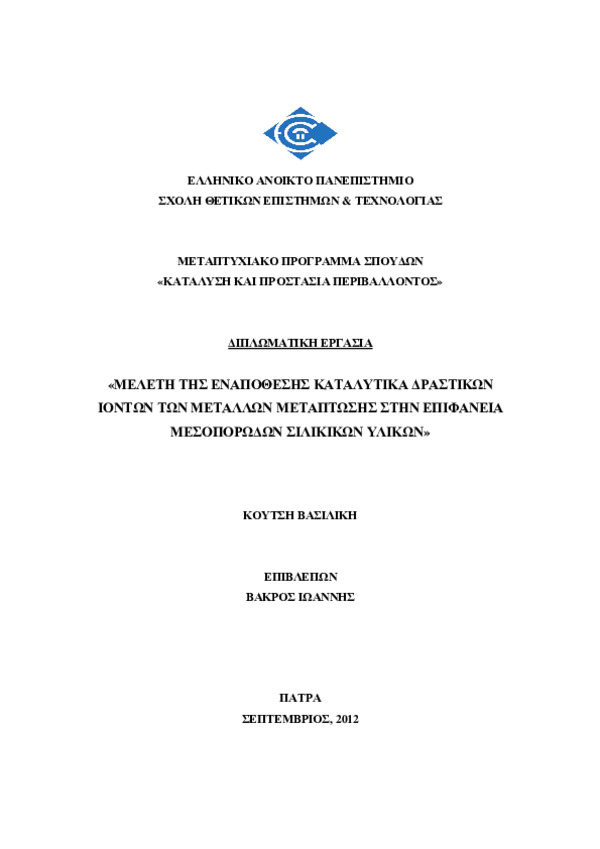 ΕΛΛΗΝΙΚΟ ΑΝΟΙΚΤΟ ΠΑΝΕΠΙΣΤΗΜΙΟ
ΣΧΟΛΗ ΘΕΤΙΚΩΝ ΕΠΙΣΤΗΜΩΝ & ΤΕΧΝΟΛΟΓΙΑΣ

ΜΕΤΑΠΤΥΧΙΑΚΟ ΠΡΟΓΡΑΜΜΑ ΣΠΟΥΔΩΝ
«ΚΑΤΑΛΥΣΗ ΚΑΙ ΠΡΟΣΤΑΣΙΑ ΠΕΡΙΒΑΛΛΟΝΤΟΣ»

ΔΙΠΛΩΜΑΤΙΚΗ ΕΡΓΑΣΙΑ

«ΜΕΛΕΤΗ ΤΗΣ ΕΝΑΠΟΘΕΣΗΣ ΚΑΤΑΛΥΤΙΚΑ ΔΡΑΣΤΙΚΩΝ ΙΟΝΤΩΝ ΤΩΝ ΜΕΤΑΛΛΩΝ ΜΕΤΑΠΤΩΣΗΣ ΣΤΗΝ ΕΠΙΦΑΝΕΙΑ ΜΕΣΟΠΟΡΩΔΩΝ ΣΙΛΙΚΙΚΩΝ ΥΛΙΚΩΝ»

ΚΟΥΤΣΗ ΒΑΣΙΛΙΚΗ

ΕΠΙΒΛΕΠΩΝ
ΒΑΚΡΟΣ ΙΩΑΝΝΗΣ

ΠΑΤΡΑ
ΣΕΠΤΕΜΒΡΙΟΣ, 2012